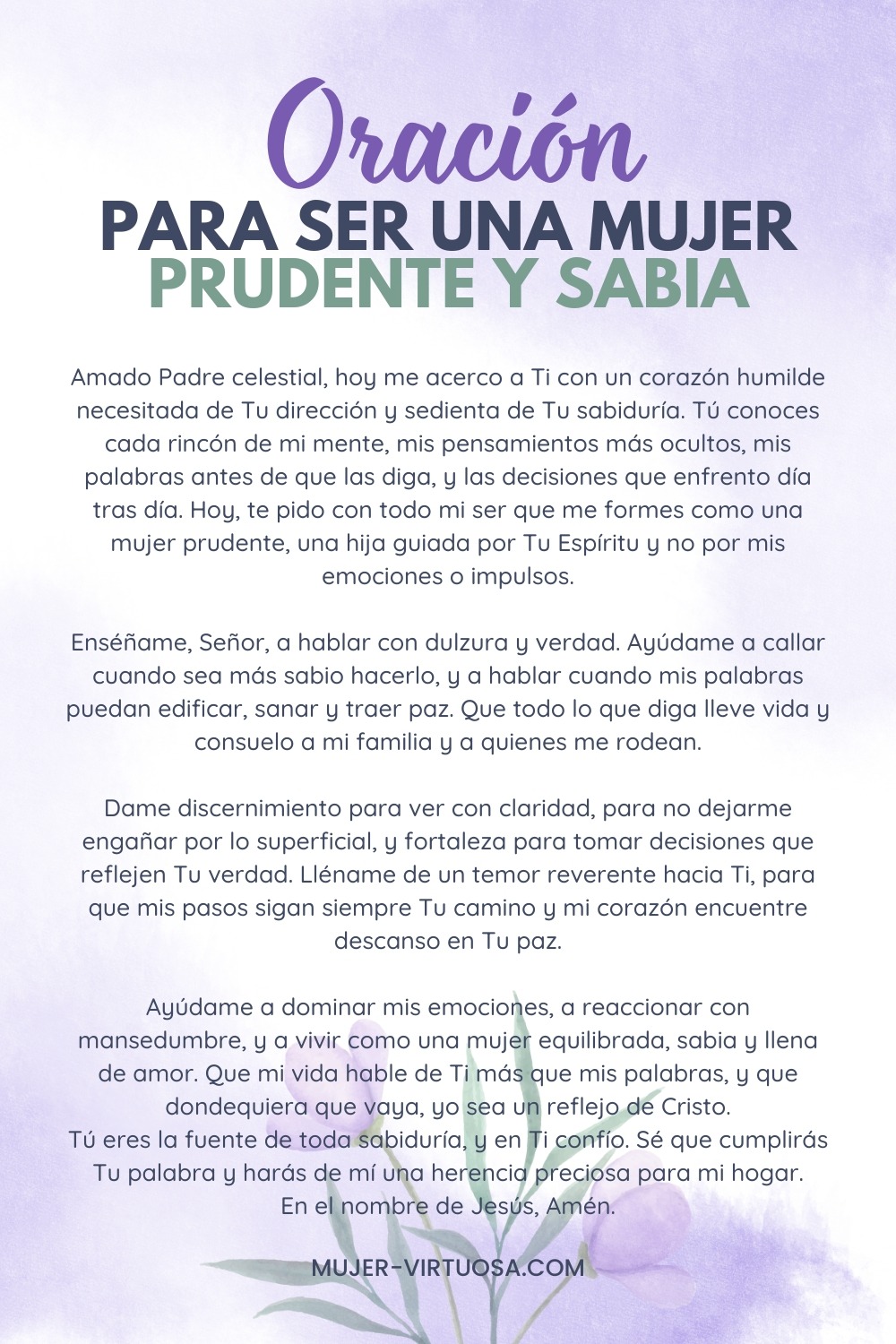 Oración
PARA SER UNA MUJER
PRUDENTE Y SABIA

Amado Padre celestial, hoy me acerco a Ti con un corazón humilde necesitada de Tu dirección y sedienta de Tu sabiduría. Tú conoces cada rincón de mi mente, mis pensamientos más ocultos, mis palabras antes de que las diga, y las decisiones que enfrento día tras día. Hoy, te pido con todo mi ser que me formes como una mujer prudente, una hija guiada por Tu Espíritu y no por mis emociones o impulsos.

Enséñame, Señor, a hablar con dulzura y verdad. Ayúdame a callar cuando sea más sabio hacerlo, y a hablar cuando mis palabras puedan edificar, sanar y traer paz. Que todo lo que diga lleve vida y consuelo a mi familia y a quienes me rodean.

Dame discernimiento para ver con claridad, para no dejarme engañar por lo superficial, y fortaleza para tomar decisiones que reflejen Tu verdad. Lléname de un temor reverente hacia Ti, para que mis pasos sigan siempre Tu camino y mi corazón encuentre descanso en Tu paz.

Ayúdame a dominar mis emociones, a reaccionar con mansedumbre, y a vivir como una mujer equilibrada, sabia y llena de amor. Que mi vida hable de Ti más que mis palabras, y que dondequiera que vaya, yo sea un reflejo de Cristo.
Tú eres la fuente de toda sabiduría, y en Ti confío. Sé que cumplirás Tu palabra y harás de mí una herencia preciosa para mi hogar.
En el nombre de Jesús, Amén.

MUJER-VIRTUOSA.COM